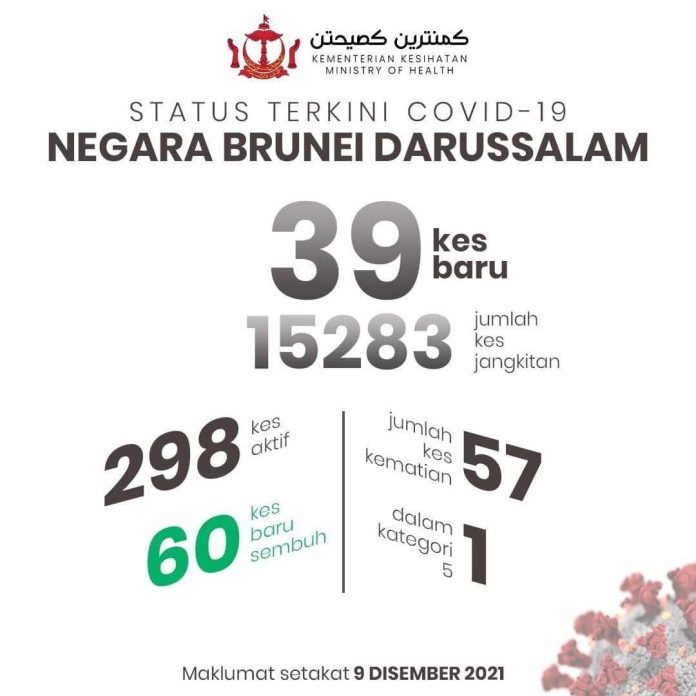 كمنترين كصيحتن
KEMENTERIAN KESIHATAN
MINISTRY OF HEALTH

STATUS TERKINI COVID-19
NEGARA BRUNEI DARUSSALAM

39 kes baru

15283 jumlah kes jangkitan

298 kes aktif

60 kes baru sembuh

jumlah kes kematian 57

dalam kategori 5 1

Maklumat setakat 9 DISEMBER 2021